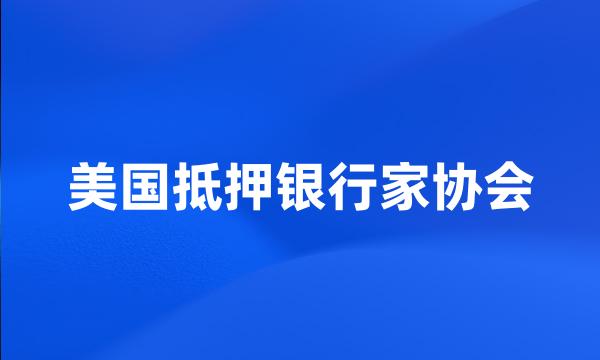 美国抵押银行家协会